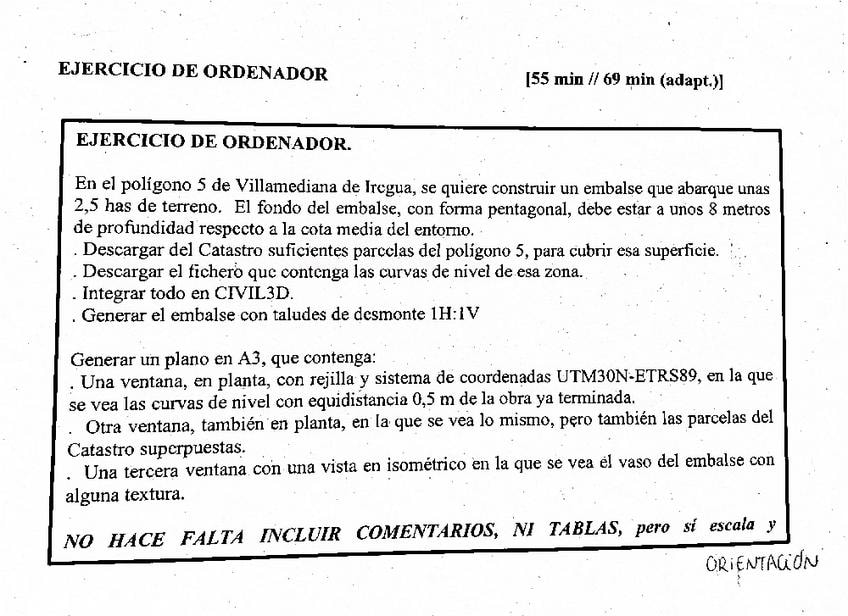 EJERCICIO DE ORDENADOR [55 min // 69 min (adapt.)]

EJERCICIO DE ORDENADOR.

En el polígono 5 de Villamediana de Iregua, se quiere construir un embalse que abarque unas 2,5 has de terreno. El fondo del embalse, con forma pentagonal, debe estar a unos 8 metros de profundidad respecto a la cota media del entorno.
. Descargar del Catastro suficientes parcelas del polígono 5, para cubrir esa superficie.
. Descargar el fichero que contenga las curvas de nivel de esa zona.
. Integrar todo en CIVIL3D.
. Generar el embalse con taludes de desmonte 1H:1V

Generar un plano en A3, que contenga:
. Una ventana, en planta, con rejilla y sistema de coordenadas UTM30N-ETRS89, en la que se vea las curvas de nivel con equidistancia 0,5 m de la obra ya terminada.
. Otra ventana, también en planta, en la que se vea lo mismo, pero también las parcelas del Catastro superpuestas.
. Una tercera ventana con una vista en isométrico en la que se vea el vaso del embalse con alguna textura.

NO HACE FALTA INCLUIR COMENTARIOS, NI TABLAS, pero sí escala y ORIENTACIÓN